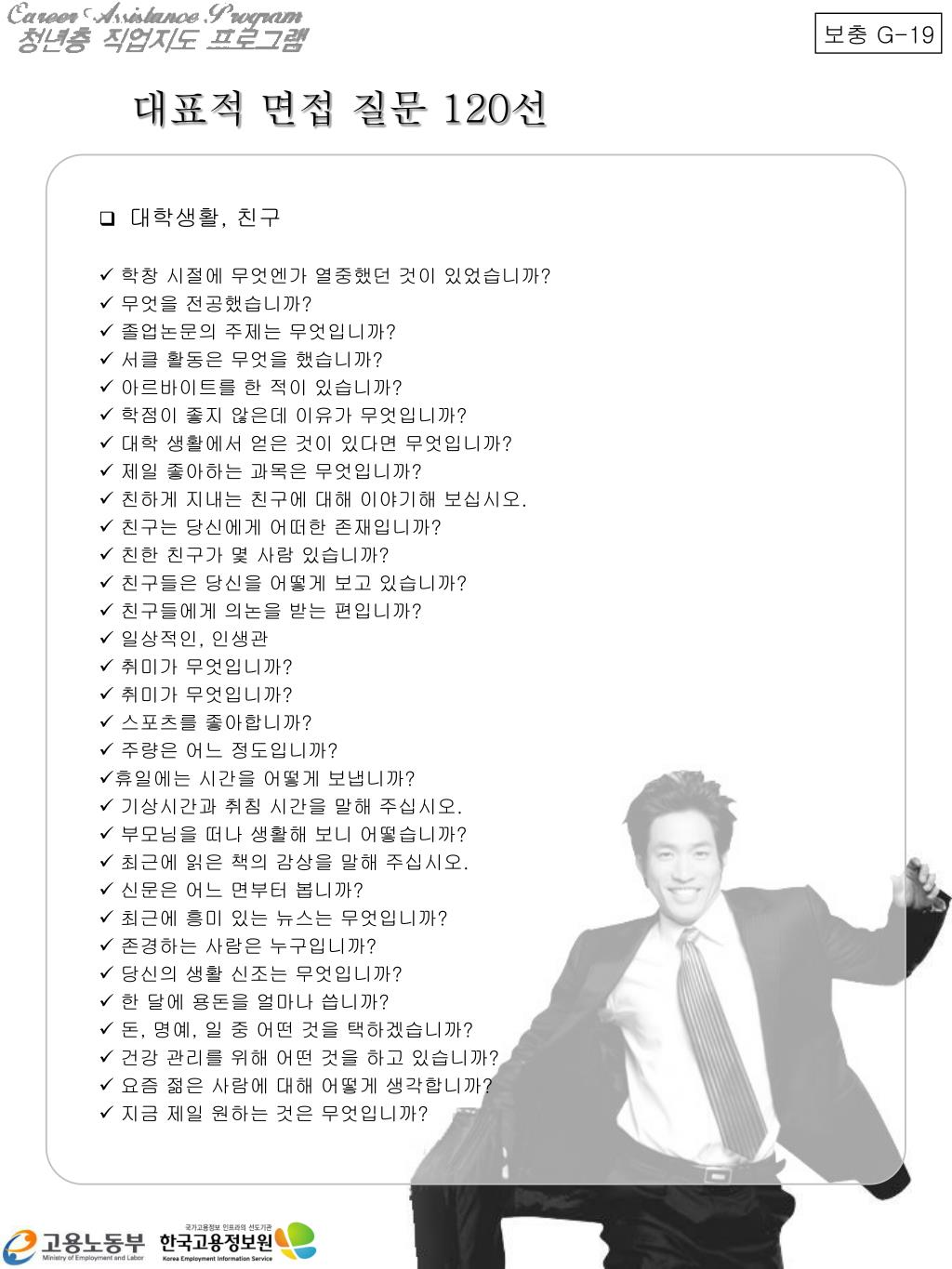 Career Assistance Program
청년층 직업지도 프로그램

보충 G-19

대표적 면접 질문 120선

❑ 대학생활, 친구

✓ 학창 시절에 무엇엔가 열중했던 것이 있었습니까?
✓ 무엇을 전공했습니까?
✓ 졸업논문의 주제는 무엇입니까?
✓ 서클 활동은 무엇을 했습니까?
✓ 아르바이트를 한 적이 있습니까?
✓ 학점이 좋지 않은데 이유가 무엇입니까?
✓ 대학 생활에서 얻은 것이 있다면 무엇입니까?
✓ 제일 좋아하는 과목은 무엇입니까?
✓ 친하게 지내는 친구에 대해 이야기해 보십시오.
✓ 친구는 당신에게 어떠한 존재입니까?
✓ 친한 친구가 몇 사람 있습니까?
✓ 친구들은 당신을 어떻게 보고 있습니까?
✓ 친구들에게 의논을 받는 편입니까?
✓ 일상적인, 인생관
✓ 취미가 무엇입니까?
✓ 취미가 무엇입니까?
✓ 스포츠를 좋아합니까?
✓ 주량은 어느 정도입니까?
✓휴일에는 시간을 어떻게 보냅니까?
✓ 기상시간과 취침 시간을 말해 주십시오.
✓ 부모님을 떠나 생활해 보니 어떻습니까?
✓ 최근에 읽은 책의 감상을 말해 주십시오.
✓ 신문은 어느 면부터 봅니까?
✓ 최근에 흥미 있는 뉴스는 무엇입니까?
✓ 존경하는 사람은 누구입니까?
✓ 당신의 생활 신조는 무엇입니까?
✓ 한 달에 용돈을 얼마나 씁니까?
✓ 돈, 명예, 일 중 어떤 것을 택하겠습니까?
✓ 건강 관리를 위해 어떤 것을 하고 있습니까?
✓ 요즘 젊은 사람에 대해 어떻게 생각합니까?
✓ 지금 제일 원하는 것은 무엇입니까?

고용노동부 Ministry of Employment and Labor
국가고용정보 인프라의 선도기관 한국고용정보원 Korea Employment Information Service